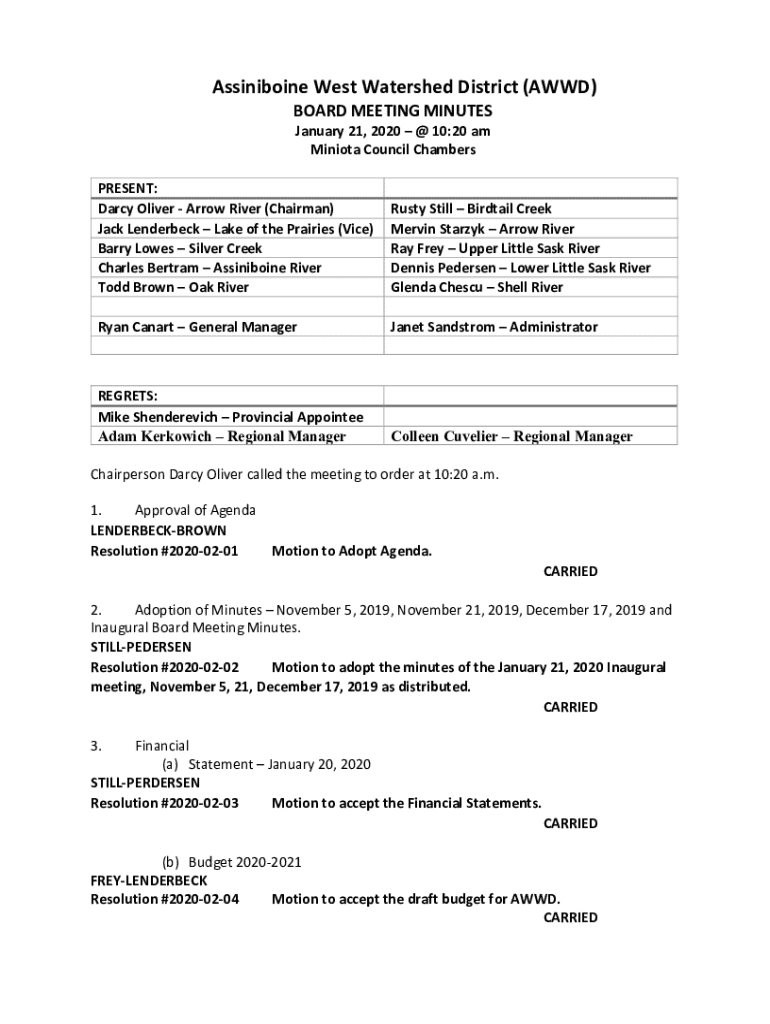 Assiniboine West Watershed District (AWWD)
BOARD MEETING MINUTES
January 21, 2020 – @ 10:20 am
Miniota Council Chambers

| PRESENT: | |
|---|---|
| Darcy Oliver - Arrow River (Chairman) | Rusty Still – Birdtail Creek |
| Jack Lenderbeck – Lake of the Prairies (Vice) | Mervin Starzyk – Arrow River |
| Barry Lowes – Silver Creek | Ray Frey – Upper Little Sask River |
| Charles Bertram – Assiniboine River | Dennis Pedersen – Lower Little Sask River |
| Todd Brown – Oak River | Glenda Chescu – Shell River |
| | |
| Ryan Canart – General Manager | Janet Sandstrom – Administrator |
| | |

| REGRETS: | |
|---|---|
| Mike Shenderevich – Provincial Appointee | |
| Adam Kerkowich – Regional Manager | Colleen Cuvelier – Regional Manager |

Chairperson Darcy Oliver called the meeting to order at 10:20 a.m.

1. Approval of Agenda
LENDERBECK-BROWN
Resolution #2020-02-01 Motion to Adopt Agenda.
CARRIED

2. Adoption of Minutes – November 5, 2019, November 21, 2019, December 17, 2019 and Inaugural Board Meeting Minutes.
STILL-PEDERSEN
Resolution #2020-02-02 Motion to adopt the minutes of the January 21, 2020 Inaugural meeting, November 5, 21, December 17, 2019 as distributed.
CARRIED

3. Financial
(a) Statement – January 20, 2020
STILL-PERDERSEN
Resolution #2020-02-03 Motion to accept the Financial Statements.
CARRIED

(b) Budget 2020-2021
FREY-LENDERBECK
Resolution #2020-02-04 Motion to accept the draft budget for AWWD.
CARRIED